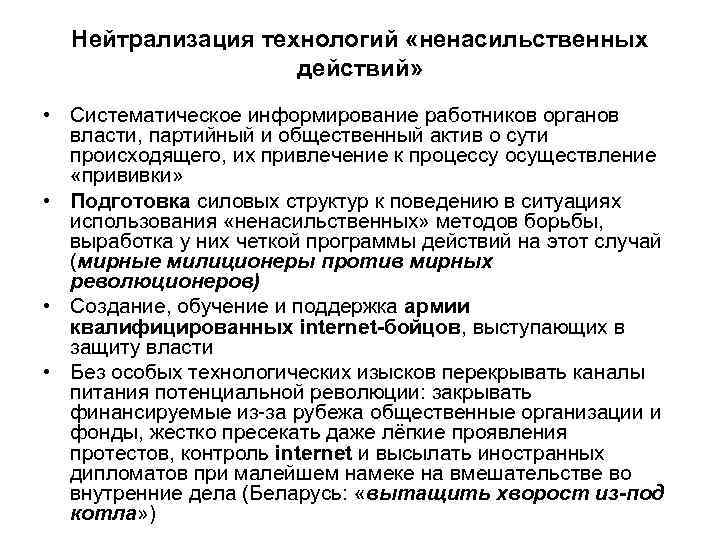 Нейтрализация технологий «ненасильственных действий»

• Систематическое информирование работников органов власти, партийный и общественный актив о сути происходящего, их привлечение к процессу осуществление «прививки»

• Подготовка силовых структур к поведению в ситуациях использования «ненасильственных» методов борьбы, выработка у них четкой программы действий на этот случай (мирные милиционеры против мирных революционеров)

• Создание, обучение и поддержка армии квалифицированных internet-бойцов, выступающих в защиту власти

• Без особых технологических изысков перекрывать каналы питания потенциальной революции: закрывать финансируемые из-за рубежа общественные организации и фонды, жестко пресекать даже лёгкие проявления протестов, контроль internet и высылать иностранных дипломатов при малейшем намеке на вмешательстве во внутренние дела (Беларусь: «вытащить хворост из-под котла»)